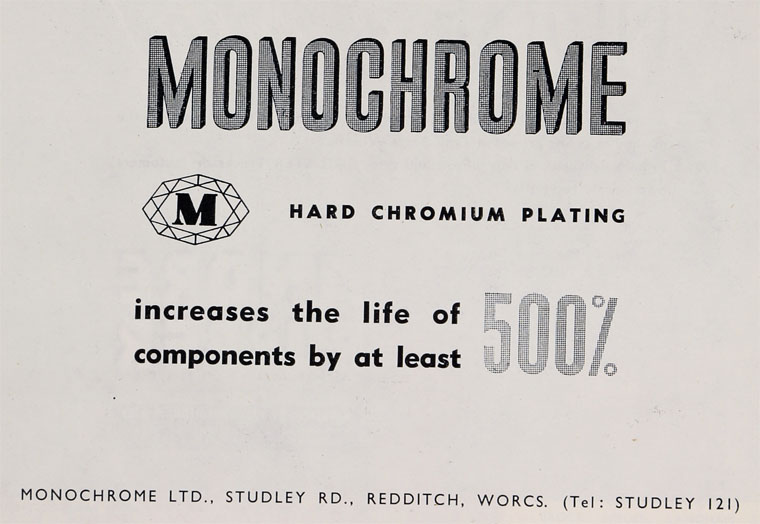 MONOCHROME

M

HARD CHROMIUM PLATING

increases the life of components by at least 500%

MONOCHROME LTD., STUDLEY RD., REDDITCH, WORCS. (Tel: STUDLEY 121)